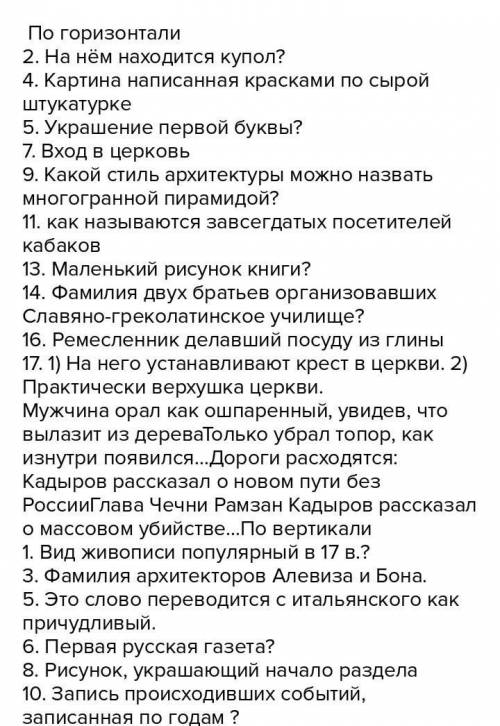 По горизонтали
2. На нём находится купол?
4. Картина написанная красками по сырой штукатурке
5. Украшение первой буквы?
7. Вход в церковь
9. Какой стиль архитектуры можно назвать многогранной пирамидой?
11. как называются завсегдатых посетителей кабаков
13. Маленький рисунок книги?
14. Фамилия двух братьев организовавших Славяно-греколатинское училище?
16. Ремесленник делавший посуду из глины
17. 1) На него устанавливают крест в церкви. 2) Практически верхушка церкви.
Мужчина орал как ошпаренный, увидев, что вылазит из дереваТолько убрал топор, как изнутри появился...Дороги расходятся: Кадыров рассказал о новом пути без РоссииГлава Чечни Рамзан Кадыров рассказал о массовом убийстве...По вертикали
1. Вид живописи популярный в 17 в.?
3. Фамилия архитекторов Алевиза и Бона.
5. Это слово переводится с итальянского как причудливый.
6. Первая русская газета?
8. Рисунок, украшающий начало раздела
10. Запись происходивших событий, записанная по годам ?